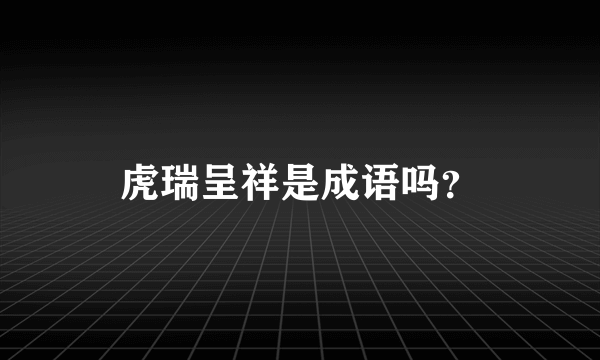 虎瑞呈祥是成语吗?